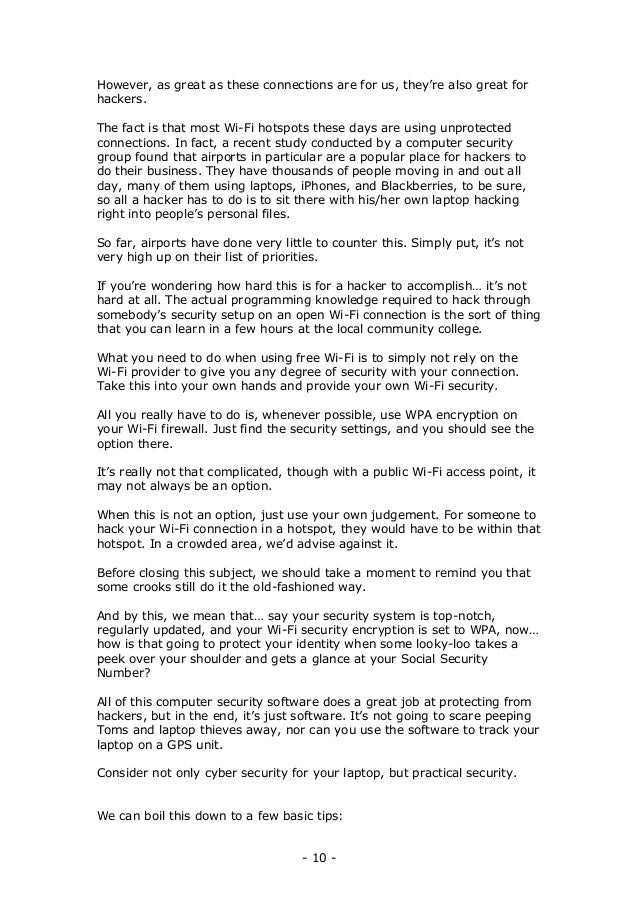 However, as great as these connections are for us, they're also great for hackers.

The fact is that most Wi-Fi hotspots these days are using unprotected connections. In fact, a recent study conducted by a computer security group found that airports in particular are a popular place for hackers to do their business. They have thousands of people moving in and out all day, many of them using laptops, iPhones, and Blackberries, to be sure, so all a hacker has to do is to sit there with his/her own laptop hacking right into people's personal files.

So far, airports have done very little to counter this. Simply put, it's not very high up on their list of priorities.

If you're wondering how hard this is for a hacker to accomplish… it's not hard at all. The actual programming knowledge required to hack through somebody's security setup on an open Wi-Fi connection is the sort of thing that you can learn in a few hours at the local community college.

What you need to do when using free Wi-Fi is to simply not rely on the Wi-Fi provider to give you any degree of security with your connection. Take this into your own hands and provide your own Wi-Fi security.

All you really have to do is, whenever possible, use WPA encryption on your Wi-Fi firewall. Just find the security settings, and you should see the option there.

It's really not that complicated, though with a public Wi-Fi access point, it may not always be an option.

When this is not an option, just use your own judgement. For someone to hack your Wi-Fi connection in a hotspot, they would have to be within that hotspot. In a crowded area, we'd advise against it.

Before closing this subject, we should take a moment to remind you that some crooks still do it the old-fashioned way.

And by this, we mean that… say your security system is top-notch, regularly updated, and your Wi-Fi security encryption is set to WPA, now… how is that going to protect your identity when some looky-loo takes a peek over your shoulder and gets a glance at your Social Security Number?

All of this computer security software does a great job at protecting from hackers, but in the end, it's just software. It's not going to scare peeping Toms and laptop thieves away, nor can you use the software to track your laptop on a GPS unit.

Consider not only cyber security for your laptop, but practical security.

We can boil this down to a few basic tips:

- 10 -